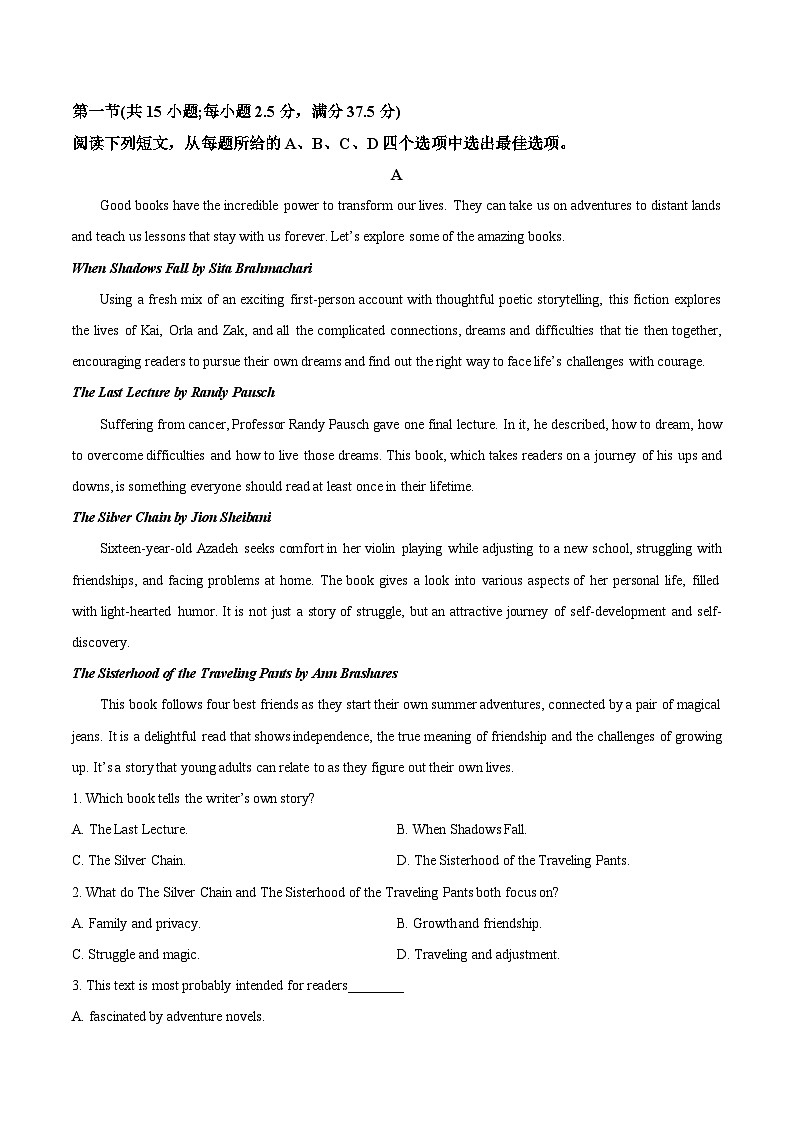 第一节(共 15 小题;每小题 2.5 分，满分 37.5 分)
阅读下列短文，从每题所给的 A、B、C、D 四个选项中选出最佳选项。

A

Good books have the incredible power to transform our lives. They can take us on adventures to distant lands and teach us lessons that stay with us forever. Let's explore some of the amazing books.

When Shadows Fall by Sita Brahmachari

Using a fresh mix of an exciting first-person account with thoughtful poetic storytelling, this fiction explores the lives of Kai, Orla and Zak, and all the complicated connections, dreams and difficulties that tie then together, encouraging readers to pursue their own dreams and find out the right way to face life's challenges with courage.

The Last Lecture by Randy Pausch

Suffering from cancer, Professor Randy Pausch gave one final lecture. In it, he described, how to dream, how to overcome difficulties and how to live those dreams. This book, which takes readers on a journey of his ups and downs, is something everyone should read at least once in their lifetime.

The Silver Chain by Jion Sheibani

Sixteen-year-old Azadeh seeks comfort in her violin playing while adjusting to a new school, struggling with friendships, and facing problems at home. The book gives a look into various aspects of her personal life, filled with light-hearted humor. It is not just a story of struggle, but an attractive journey of self-development and self-discovery.

The Sisterhood of the Traveling Pants by Ann Brashares

This book follows four best friends as they start their own summer adventures, connected by a pair of magical jeans. It is a delightful read that shows independence, the true meaning of friendship and the challenges of growing up. It's a story that young adults can relate to as they figure out their own lives.

1. Which book tells the writer's own story?

A. The Last Lecture.
B. When Shadows Fall.
C. The Silver Chain.
D. The Sisterhood of the Traveling Pants.

2. What do The Silver Chain and The Sisterhood of the Traveling Pants both focus on?

A. Family and privacy.
B. Growth and friendship.
C. Struggle and magic.
D. Traveling and adjustment.

3. This text is most probably intended for readers________

A. fascinated by adventure novels.